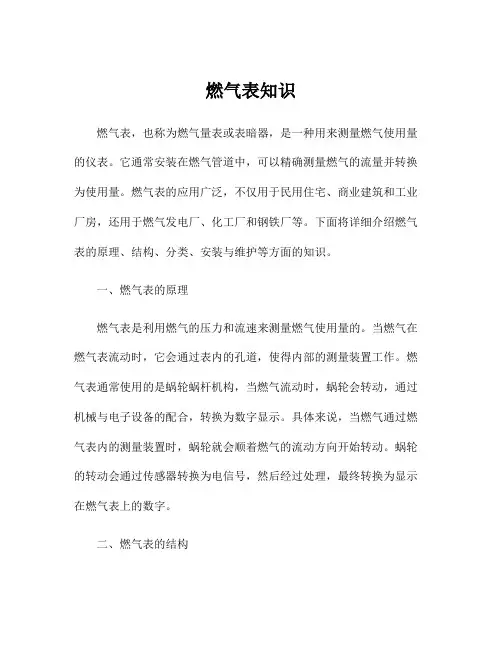 燃气表知识

燃气表，也称为燃气量表或表暗器，是一种用来测量燃气使用量的仪表。它通常安装在燃气管道中，可以精确测量燃气的流量并转换为使用量。燃气表的应用广泛，不仅用于民用住宅、商业建筑和工业厂房，还用于燃气发电厂、化工厂和钢铁厂等。下面将详细介绍燃气表的原理、结构、分类、安装与维护等方面的知识。

一、燃气表的原理

燃气表是利用燃气的压力和流速来测量燃气使用量的。当燃气在燃气表流动时，它会通过表内的孔道，使得内部的测量装置工作。燃气表通常使用的是蜗轮蜗杆机构，当燃气流动时，蜗轮会转动，通过机械与电子设备的配合，转换为数字显示。具体来说，当燃气通过燃气表内的测量装置时，蜗轮就会顺着燃气的流动方向开始转动。蜗轮的转动会通过传感器转换为电信号，然后经过处理，最终转换为显示在燃气表上的数字。

二、燃气表的结构